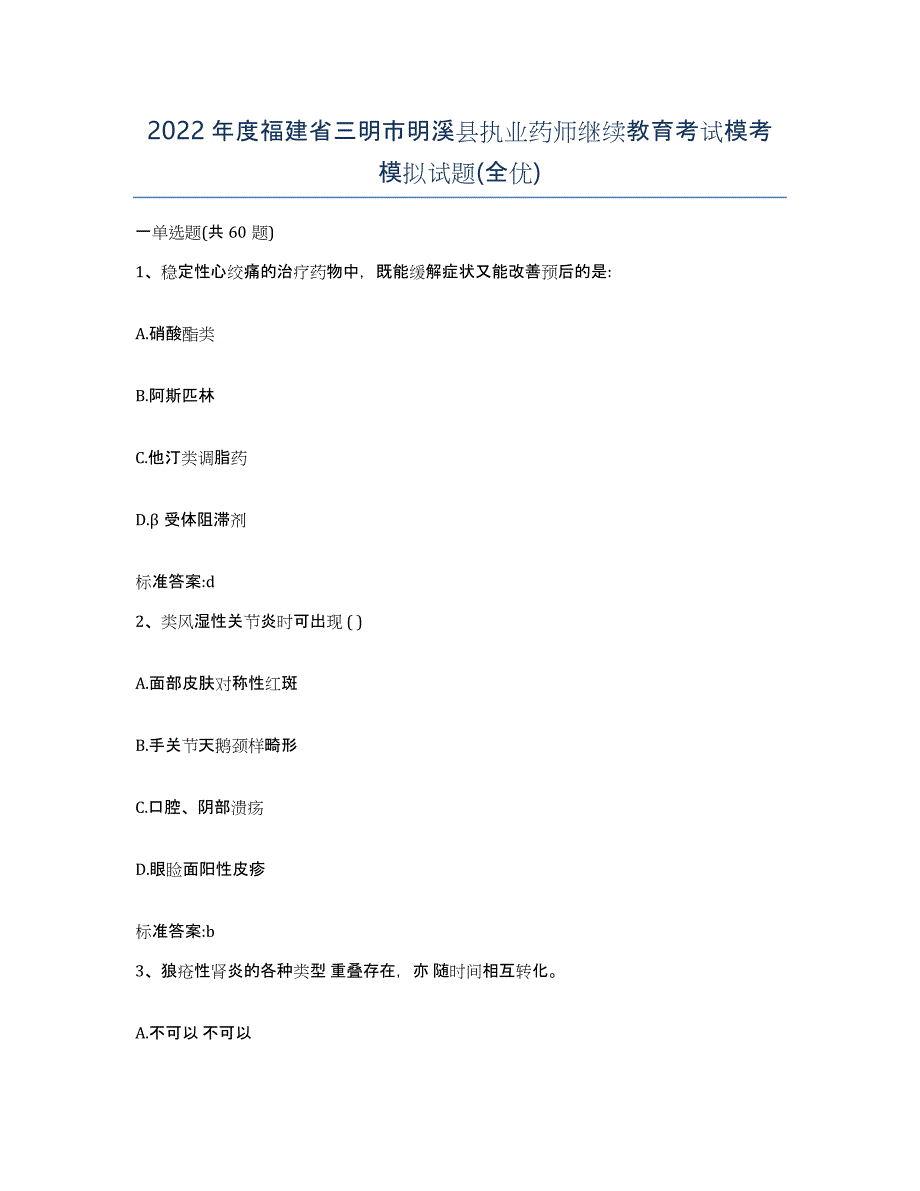 2022 年度福建省三明市明溪县执业药师继续教育考试模考模拟试题(全优)

一单选题(共 60 题)

1、稳定性心绞痛的治疗药物中，既能缓解症状又能改善预后的是:

A.硝酸酯类

B.阿斯匹林

C.他汀类调脂药

D.β 受体阻滞剂

标准答案:d

2、类风湿性关节炎时可出现 ( )

A.面部皮肤对称性红斑

B.手关节天鹅颈样畸形

C.口腔、阴部溃疡

D.眼睑面阳性皮疹

标准答案:b

3、狼疮性肾炎的各种类型 重叠存在，亦 随时间相互转化。

A.不可以 不可以